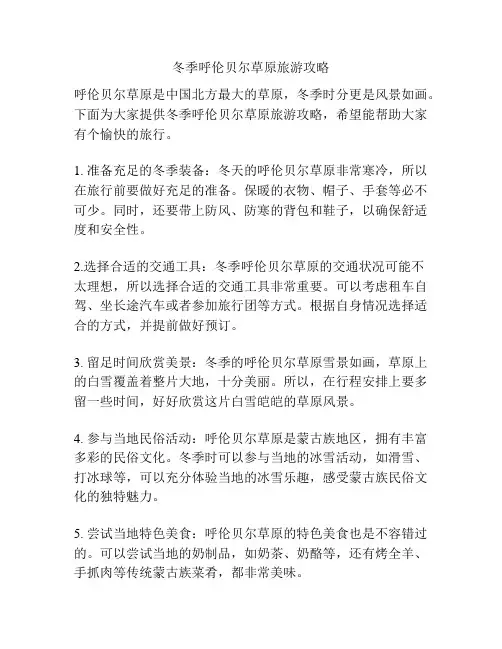 冬季呼伦贝尔草原旅游攻略

呼伦贝尔草原是中国北方最大的草原，冬季时分更是风景如画。下面为大家提供冬季呼伦贝尔草原旅游攻略，希望能帮助大家有个愉快的旅行。

1. 准备充足的冬季装备：冬天的呼伦贝尔草原非常寒冷，所以在旅行前要做好充足的准备。保暖的衣物、帽子、手套等必不可少。同时，还要带上防风、防寒的背包和鞋子，以确保舒适度和安全性。

2.选择合适的交通工具：冬季呼伦贝尔草原的交通状况可能不太理想，所以选择合适的交通工具非常重要。可以考虑租车自驾、坐长途汽车或者参加旅行团等方式。根据自身情况选择适合的方式，并提前做好预订。

3. 留足时间欣赏美景：冬季的呼伦贝尔草原雪景如画，草原上的白雪覆盖着整片大地，十分美丽。所以，在行程安排上要多留一些时间，好好欣赏这片白雪皑皑的草原风景。

4. 参与当地民俗活动：呼伦贝尔草原是蒙古族地区，拥有丰富多彩的民俗文化。冬季时可以参与当地的冰雪活动，如滑雪、打冰球等，可以充分体验当地的冰雪乐趣，感受蒙古族民俗文化的独特魅力。

5. 尝试当地特色美食：呼伦贝尔草原的特色美食也是不容错过的。可以尝试当地的奶制品，如奶茶、奶酪等，还有烤全羊、手抓肉等传统蒙古族菜肴，都非常美味。